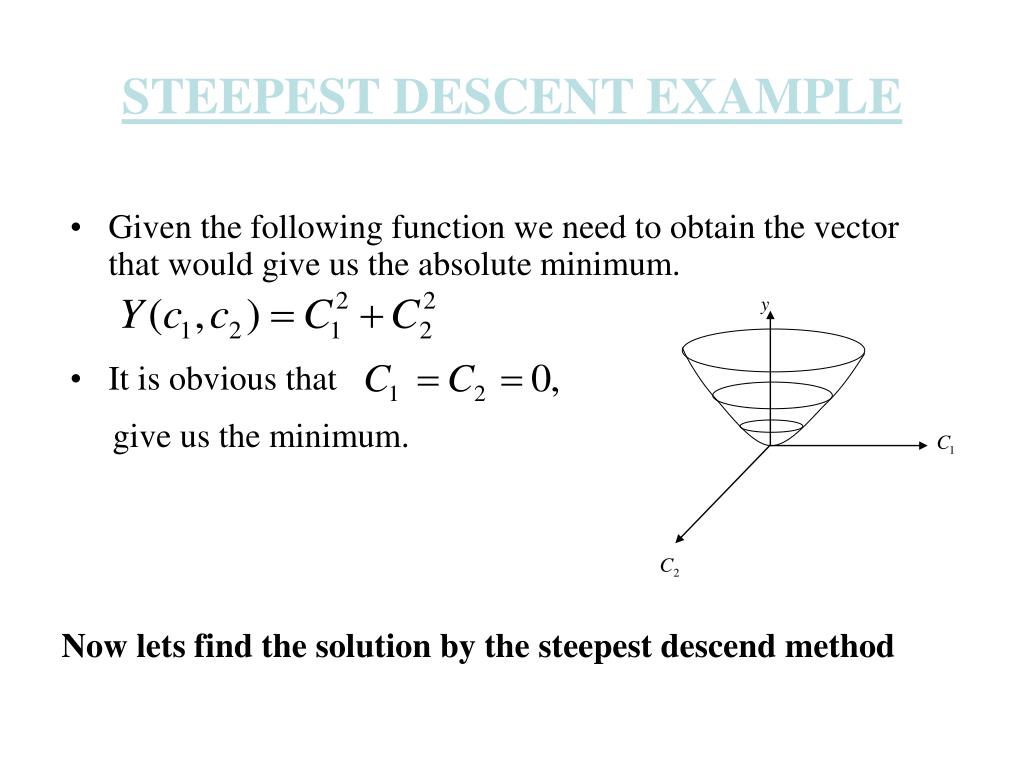 STEEPEST DESCENT EXAMPLE

• Given the following function we need to obtain the vector that would give us the absolute minimum.

$Y(c_1, c_2) = C_1^2 + C_2^2$

• It is obvious that $C_1 = C_2 = 0,$

give us the minimum.

$y$

$C_1$

$C_2$

Now lets find the solution by the steepest descend method